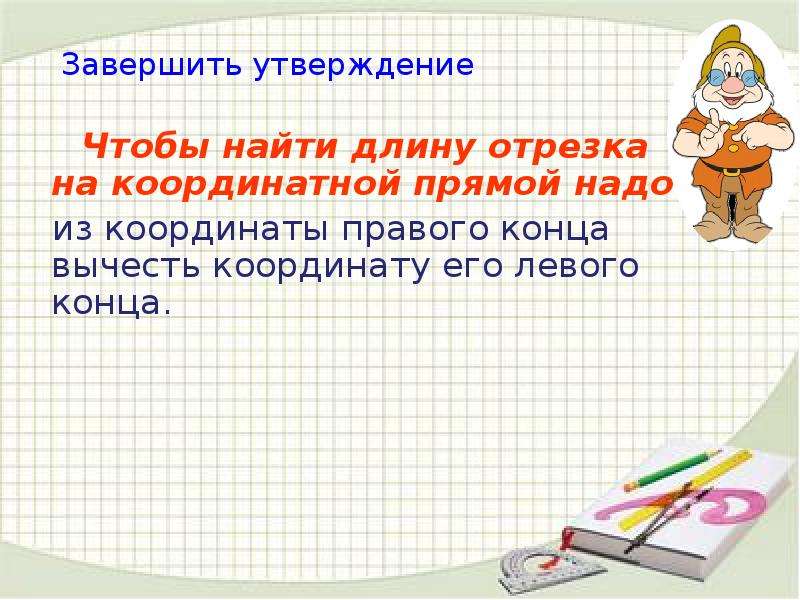 Завершить утверждение

Чтобы найти длину отрезка на координатной прямой надо

из координаты правого конца вычесть координату его левого конца.